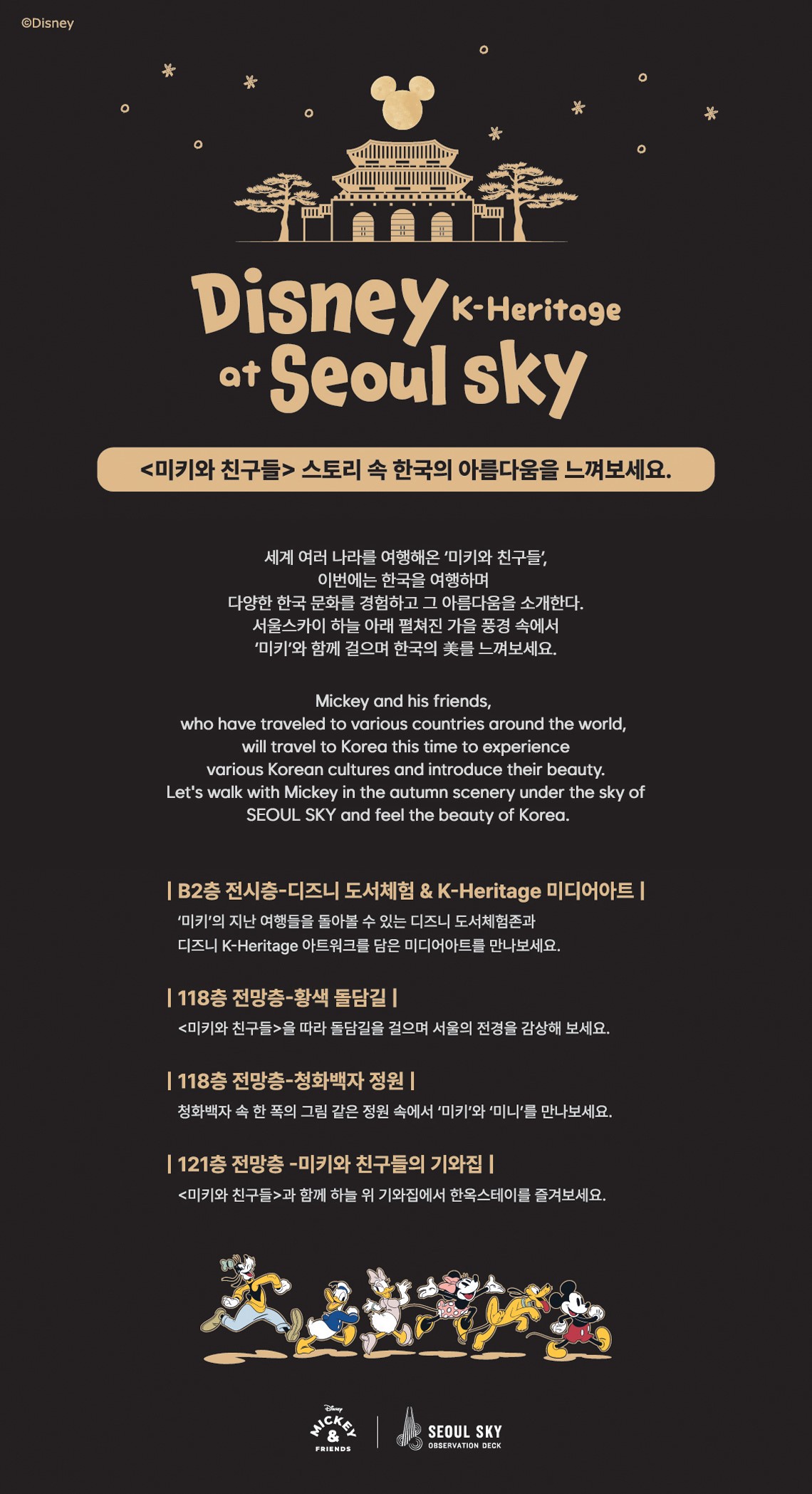 ©Disney

Disney K-Heritage at Seoul sky

<미키와 친구들> 스토리 속 한국의 아름다움을 느껴보세요.

세계 여러 나라를 여행해온 '미키와 친구들', 이번에는 한국을 여행하며 다양한 한국 문화를 경험하고 그 아름다움을 소개한다. 서울스카이 하늘 아래 펼쳐진 가을 풍경 속에서 '미키'와 함께 걸으며 한국의 美를 느껴보세요.

Mickey and his friends, who have traveled to various countries around the world, will travel to Korea this time to experience various Korean cultures and introduce their beauty. Let's walk with Mickey in the autumn scenery under the sky of SEOUL SKY and feel the beauty of Korea.

| B2층 전시층-디즈니 도서체험 & K-Heritage 미디어아트 |

'미키'의 지난 여행들을 돌아볼 수 있는 디즈니 도서체험존과 디즈니 K-Heritage 아트워크를 담은 미디어아트를 만나보세요.

| 118층 전망층-황색 돌담길 |

<미키와 친구들>을 따라 돌담길을 걸으며 서울의 전경을 감상해 보세요.

| 118층 전망층-청화백자 정원 |

청화백자 속 한 폭의 그림 같은 정원 속에서 '미키'와 '미니'를 만나보세요.

| 121층 전망층 -미키와 친구들의 기와집 |

<미키와 친구들>과 함께 하늘 위 기와집에서 한옥스테이를 즐겨보세요.

Disney MICKEY & FRIENDS

SEOUL SKY
OBSERVATION DECK